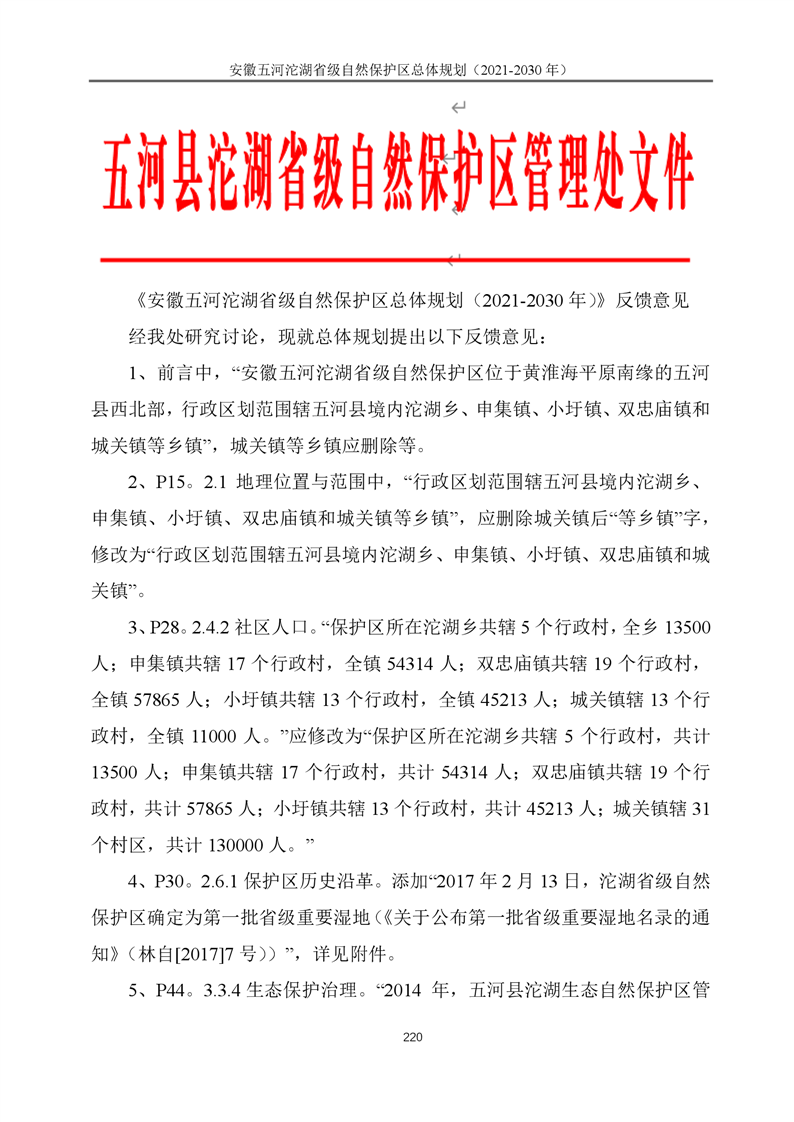 安徽五河沱湖省级自然保护区总体规划（2021-2030 年）

五河县沱湖省级自然保护区管理处文件

《安徽五河沱湖省级自然保护区总体规划（2021-2030 年）》反馈意见

经我处研究讨论，现就总体规划提出以下反馈意见：

1、前言中，“安徽五河沱湖省级自然保护区位于黄淮海平原南缘的五河县西北部，行政区划范围辖五河县境内沱湖乡、申集镇、小圩镇、双忠庙镇和城关镇等乡镇”，城关镇等乡镇应删除等。

2、P15。2.1 地理位置与范围中，“行政区划范围辖五河县境内沱湖乡、申集镇、小圩镇、双忠庙镇和城关镇等乡镇”，应删除城关镇后“等乡镇”字，修改为“行政区划范围辖五河县境内沱湖乡、申集镇、小圩镇、双忠庙镇和城关镇”。

3、P28。2.4.2 社区人口。“保护区所在沱湖乡共辖 5 个行政村，全乡 13500 人；申集镇共辖 17 个行政村，全镇 54314 人；双忠庙镇共辖 19 个行政村，全镇 57865 人；小圩镇共辖 13 个行政村，全镇 45213 人；城关镇辖 13 个行政村，全镇 11000 人。”应修改为“保护区所在沱湖乡共辖 5 个行政村，共计 13500 人；申集镇共辖 17 个行政村，共计 54314 人；双忠庙镇共辖 19 个行政村，共计 57865 人；小圩镇共辖 13 个行政村，共计 45213 人；城关镇辖 31 个村区，共计 130000 人。”

4、P30。2.6.1 保护区历史沿革。添加“2017 年 2 月 13 日，沱湖省级自然保护区确定为第一批省级重要湿地（《关于公布第一批省级重要湿地名录的通知》（林自[2017]7 号））”，详见附件。

5、P44。3.3.4 生态保护治理。“2014 年，五河县沱湖生态自然保护区管

220